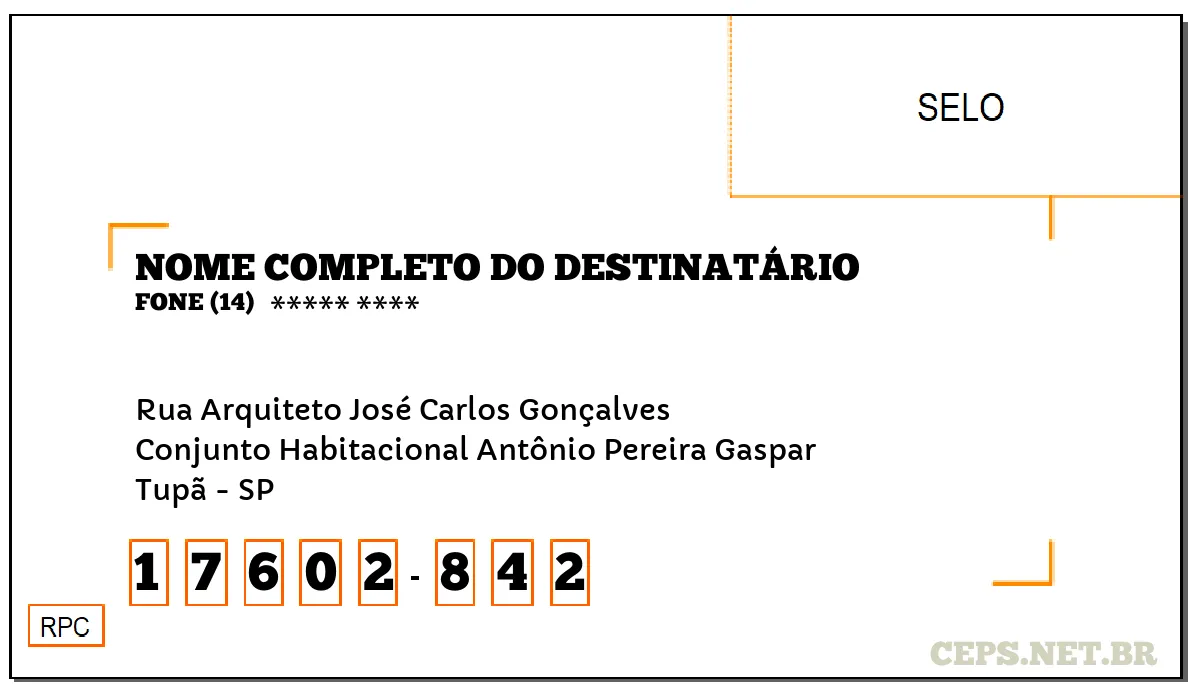 SELO

NOME COMPLETO DO DESTINATÁRIO
FONE (14) ***** ****

Rua Arquiteto José Carlos Gonçalves
Conjunto Habitacional Antônio Pereira Gaspar
Tupã - SP

1 7 6 0 2 - 8 4 2

RPC

CEPS.NET.BR